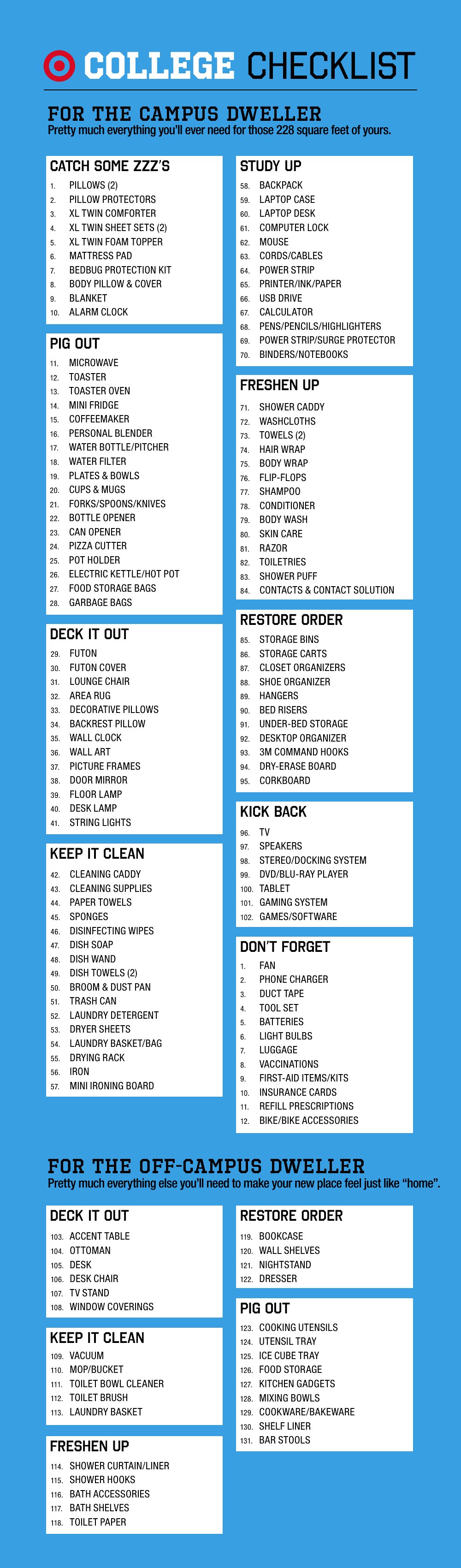 COLLEGE CHECKLIST

FOR THE CAMPUS DWELLER
Pretty much everything you'll ever need for those 228 square feet of yours.

CATCH SOME ZZZ'S
1. PILLOWS (2)
2. PILLOW PROTECTORS
3. XL TWIN COMFORTER
4. XL TWIN SHEET SETS (2)
5. XL TWIN FOAM TOPPER
6. MATTRESS PAD
7. BEDBUG PROTECTION KIT
8. BODY PILLOW & COVER
9. BLANKET
10. ALARM CLOCK

PIG OUT
11. MICROWAVE
12. TOASTER
13. TOASTER OVEN
14. MINI FRIDGE
15. COFFEEMAKER
16. PERSONAL BLENDER
17. WATER BOTTLE/PITCHER
18. WATER FILTER
19. PLATES & BOWLS
20. CUPS & MUGS
21. FORKS/SPOONS/KNIVES
22. BOTTLE OPENER
23. CAN OPENER
24. PIZZA CUTTER
25. POT HOLDER
26. ELECTRIC KETTLE/HOT POT
27. FOOD STORAGE BAGS
28. GARBAGE BAGS

DECK IT OUT
29. FUTON
30. FUTON COVER
31. LOUNGE CHAIR
32. AREA RUG
33. DECORATIVE PILLOWS
34. BACKREST PILLOW
35. WALL CLOCK
36. WALL ART
37. PICTURE FRAMES
38. DOOR MIRROR
39. FLOOR LAMP
40. DESK LAMP
41. STRING LIGHTS

KEEP IT CLEAN
42. CLEANING CADDY
43. CLEANING SUPPLIES
44. PAPER TOWELS
45. SPONGES
46. DISINFECTING WIPES
47. DISH SOAP
48. DISH WAND
49. DISH TOWELS (2)
50. BROOM & DUST PAN
51. TRASH CAN
52. LAUNDRY DETERGENT
53. DRYER SHEETS
54. LAUNDRY BASKET/BAG
55. DRYING RACK
56. IRON
57. MINI IRONING BOARD

STUDY UP
58. BACKPACK
59. LAPTOP CASE
60. LAPTOP DESK
61. COMPUTER LOCK
62. MOUSE
63. CORDS/CABLES
64. POWER STRIP
65. PRINTER/INK/PAPER
66. USB DRIVE
67. CALCULATOR
68. PENS/PENCILS/HIGHLIGHTERS
69. POWER STRIP/SURGE PROTECTOR
70. BINDERS/NOTEBOOKS

FRESHEN UP
71. SHOWER CADDY
72. WASHCLOTHS
73. TOWELS (2)
74. HAIR WRAP
75. BODY WRAP
76. FLIP-FLOPS
77. SHAMPOO
78. CONDITIONER
79. BODY WASH
80. SKIN CARE
81. RAZOR
82. TOILETRIES
83. SHOWER PUFF
84. CONTACTS & CONTACT SOLUTION

RESTORE ORDER
85. STORAGE BINS
86. STORAGE CARTS
87. CLOSET ORGANIZERS
88. SHOE ORGANIZER
89. HANGERS
90. BED RISERS
91. UNDER-BED STORAGE
92. DESKTOP ORGANIZER
93. 3M COMMAND HOOKS
94. DRY-ERASE BOARD
95. CORKBOARD

KICK BACK
96. TV
97. SPEAKERS
98. STEREO/DOCKING SYSTEM
99. DVD/BLU-RAY PLAYER
100. TABLET
101. GAMING SYSTEM
102. GAMES/SOFTWARE

DON'T FORGET
1. FAN
2. PHONE CHARGER
3. DUCT TAPE
4. TOOL SET
5. BATTERIES
6. LIGHT BULBS
7. LUGGAGE
8. VACCINATIONS
9. FIRST-AID ITEMS/KITS
10. INSURANCE CARDS
11. REFILL PRESCRIPTIONS
12. BIKE/BIKE ACCESSORIES

FOR THE OFF-CAMPUS DWELLER
Pretty much everything else you'll need to make your new place feel just like "home".

DECK IT OUT
103. ACCENT TABLE
104. OTTOMAN
105. DESK
106. DESK CHAIR
107. TV STAND
108. WINDOW COVERINGS

KEEP IT CLEAN
109. VACUUM
110. MOP/BUCKET
111. TOILET BOWL CLEANER
112. TOILET BRUSH
113. LAUNDRY BASKET

FRESHEN UP
114. SHOWER CURTAIN/LINER
115. SHOWER HOOKS
116. BATH ACCESSORIES
117. BATH SHELVES
118. TOILET PAPER

RESTORE ORDER
119. BOOKCASE
120. WALL SHELVES
121. NIGHTSTAND
122. DRESSER

PIG OUT
123. COOKING UTENSILS
124. UTENSIL TRAY
125. ICE CUBE TRAY
126. FOOD STORAGE
127. KITCHEN GADGETS
128. MIXING BOWLS
129. COOKWARE/BAKEWARE
130. SHELF LINER
131. BAR STOOLS